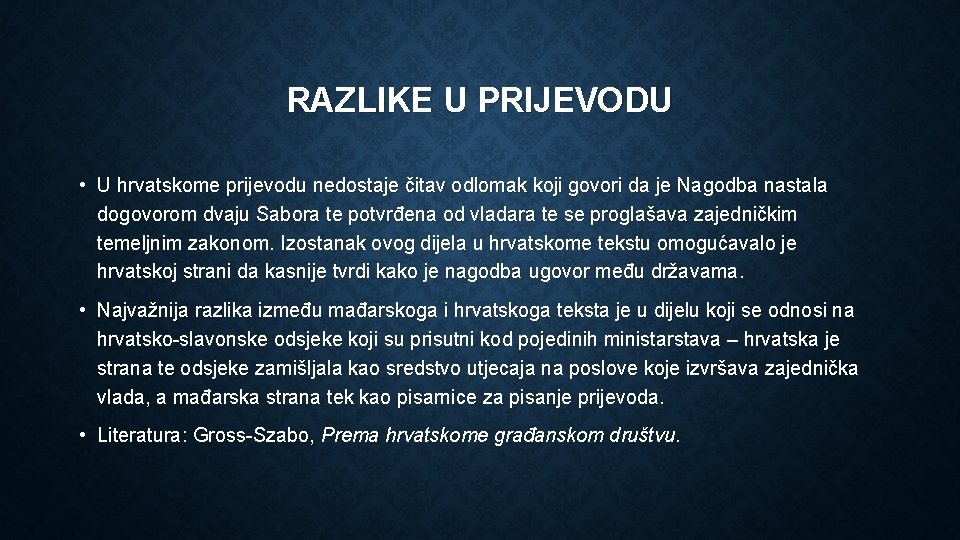 RAZLIKE U PRIJEVODU

• U hrvatskome prijevodu nedostaje čitav odlomak koji govori da je Nagodba nastala dogovorom dvaju Sabora te potvrđena od vladara te se proglašava zajedničkim temeljnim zakonom. Izostanak ovog dijela u hrvatskome tekstu omogućavalo je hrvatskoj strani da kasnije tvrdi kako je nagodba ugovor među državama.

• Najvažnija razlika između mađarskoga i hrvatskoga teksta je u dijelu koji se odnosi na hrvatsko-slavonske odsjeke koji su prisutni kod pojedinih ministarstava – hrvatska je strana te odsjeke zamišljala kao sredstvo utjecaja na poslove koje izvršava zajednička vlada, a mađarska strana tek kao pisarnice za pisanje prijevoda.

• Literatura: Gross-Szabo, Prema hrvatskome građanskom društvu.